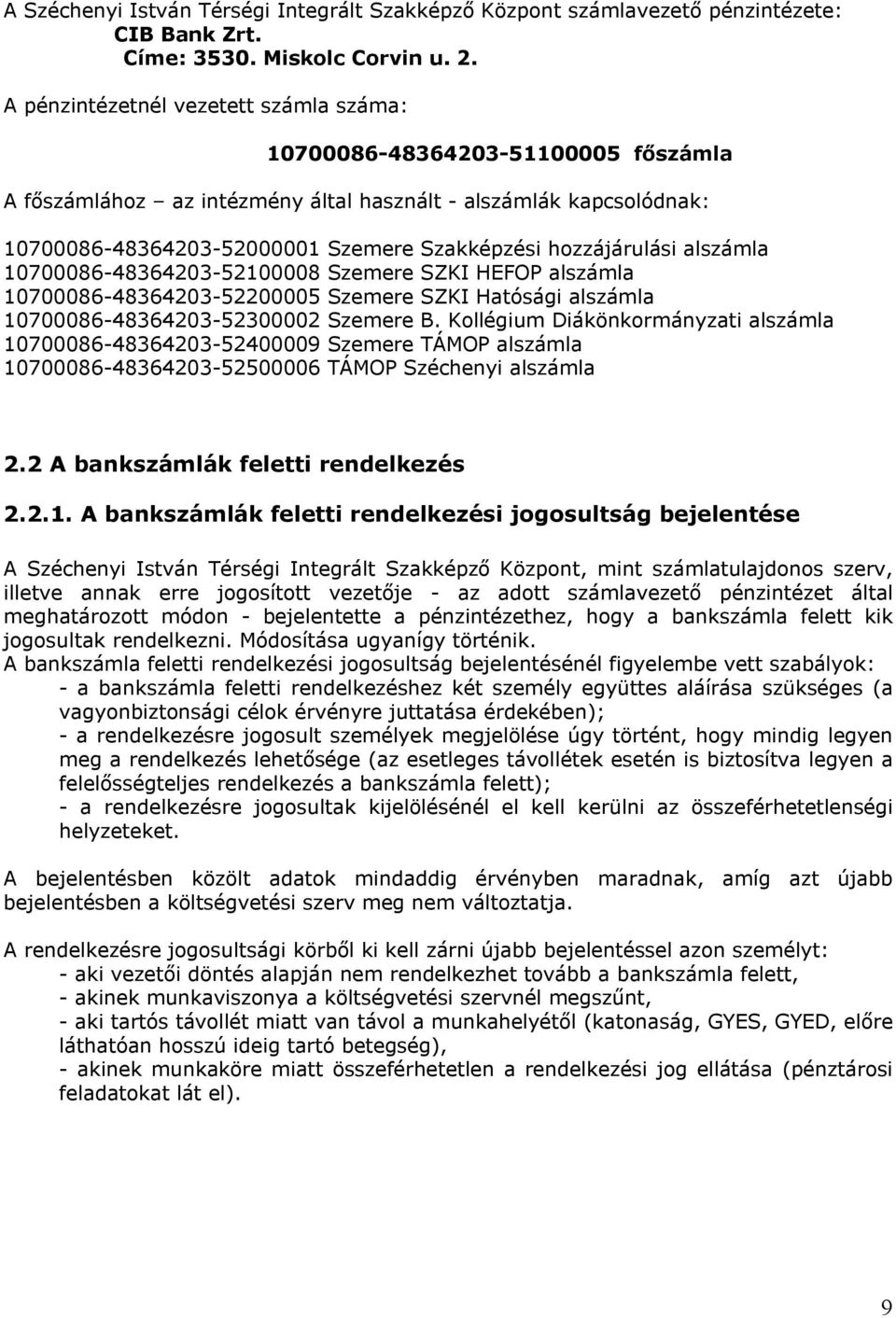 A Széchenyi István Térségi Integrált Szakképző Központ számlavezető pénzintézete: CIB Bank Zrt.
Címe: 3530. Miskolc Corvin u. 2.

A pénzintézetnél vezetett számla száma:

10700086-48364203-51100005 főszámla

A főszámlához – az intézmény által használt - alszámlák kapcsolódnak:

10700086-48364203-52000001 Szemere Szakképzési hozzájárulási alszámla
10700086-48364203-52100008 Szemere SZKI HEFOP alszámla
10700086-48364203-52200005 Szemere SZKI Hatósági alszámla
10700086-48364203-52300002 Szemere B. Kollégium Diákönkormányzati alszámla
10700086-48364203-52400009 Szemere TÁMOP alszámla
10700086-48364203-52500006 TÁMOP Széchenyi alszámla

2.2 A bankszámlák feletti rendelkezés

2.2.1. A bankszámlák feletti rendelkezési jogosultság bejelentése

A Széchenyi István Térségi Integrált Szakképző Központ, mint számlatulajdonos szerv, illetve annak erre jogosított vezetője - az adott számlavezető pénzintézet által meghatározott módon - bejelentette a pénzintézethez, hogy a bankszámla felett kik jogosultak rendelkezni. Módosítása ugyanígy történik.
A bankszámla feletti rendelkezési jogosultság bejelentésénél figyelembe vett szabályok:
- a bankszámla feletti rendelkezéshez két személy együttes aláírása szükséges (a vagyonbiztonsági célok érvényre juttatása érdekében);
- a rendelkezésre jogosult személyek megjelölése úgy történt, hogy mindig legyen meg a rendelkezés lehetősége (az esetleges távollétek esetén is biztosítva legyen a felelősségteljes rendelkezés a bankszámla felett);
- a rendelkezésre jogosultak kijelölésénél el kell kerülni az összeférhetetlenségi helyzeteket.

A bejelentésben közölt adatok mindaddig érvényben maradnak, amíg azt újabb bejelentésben a költségvetési szerv meg nem változtatja.

A rendelkezésre jogosultsági körből ki kell zárni újabb bejelentéssel azon személyt:
- aki vezetői döntés alapján nem rendelkezhet tovább a bankszámla felett,
- akinek munkaviszonya a költségvetési szervnél megszűnt,
- aki tartós távollét miatt van távol a munkahelyétől (katonaság, GYES, GYED, előre láthatóan hosszú ideig tartó betegség),
- akinek munkaköre miatt összeférhetetlen a rendelkezési jog ellátása (pénztárosi feladatokat lát el).

9